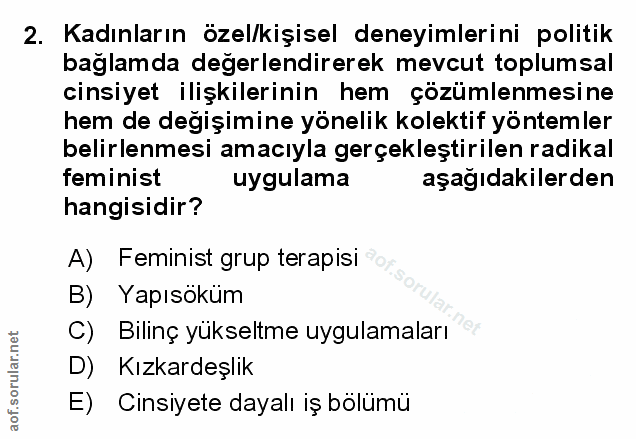 2. Kadınların özel/kişisel deneyimlerini politik bağlamda değerlendirerek mevcut toplumsal cinsiyet ilişkilerinin hem çözümlenmesine hem de değişimine yönelik kolektif yöntemler belirlenmesi amacıyla gerçekleştirilen radikal feminist uygulama aşağıdakilerden hangisidir?

A) Feminist grup terapisi
B) Yapısöküm
C) Bilinç yükseltme uygulamaları
D) Kızkardeşlik
E) Cinsiyete dayalı iş bölümü

aof.sorular.net